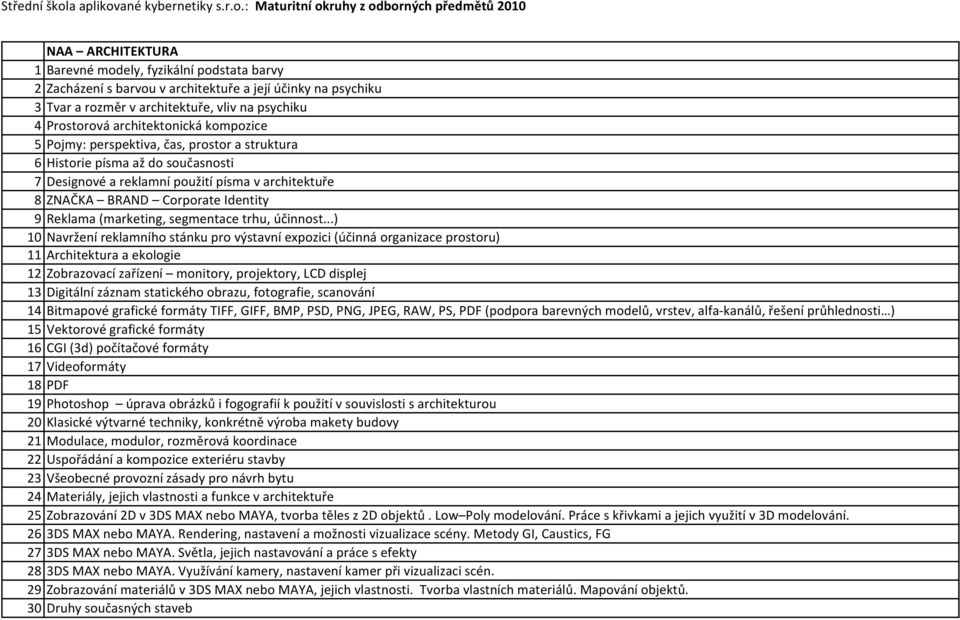 Střední škola aplikované kybernetiky s.r.o.: Maturitní okruhy z odborných předmětů 2010

| | NAA – ARCHITEKTURA |
|---|---|
| 1 | Barevné modely, fyzikální podstata barvy |
| 2 | Zacházení s barvou v architektuře a její účinky na psychiku |
| 3 | Tvar a rozměr v architektuře, vliv na psychiku |
| 4 | Prostorová architektonická kompozice |
| 5 | Pojmy: perspektiva, čas, prostor a struktura |
| 6 | Historie písma až do současnosti |
| 7 | Designové a reklamní použití písma v architektuře |
| 8 | ZNAČKA – BRAND – Corporate Identity |
| 9 | Reklama (marketing, segmentace trhu, účinnost...) |
| 10 | Navržení reklamního stánku pro výstavní expozici (účinná organizace prostoru) |
| 11 | Architektura a ekologie |
| 12 | Zobrazovací zařízení – monitory, projektory, LCD displej |
| 13 | Digitální záznam statického obrazu, fotografie, scanování |
| 14 | Bitmapové grafické formáty TIFF, GIFF, BMP, PSD, PNG, JPEG, RAW, PS, PDF (podpora barevných modelů, vrstev, alfa-kanálů, řešení průhlednosti…) |
| 15 | Vektorové grafické formáty |
| 16 | CGI (3d) počítačové formáty |
| 17 | Videoformáty |
| 18 | PDF |
| 19 | Photoshop – úprava obrázků i fogografií k použití v souvislosti s architekturou |
| 20 | Klasické výtvarné techniky, konkrétně výroba makety budovy |
| 21 | Modulace, modulor, rozměrová koordinace |
| 22 | Uspořádání a kompozice exteriéru stavby |
| 23 | Všeobecné provozní zásady pro návrh bytu |
| 24 | Materiály, jejich vlastnosti a funkce v architektuře |
| 25 | Zobrazování 2D v 3DS MAX nebo MAYA, tvorba těles z 2D objektů . Low–Poly modelování. Práce s křivkami a jejich využití v 3D modelování. |
| 26 | 3DS MAX nebo MAYA. Rendering, nastavení a možnosti vizualizace scény. Metody GI, Caustics, FG |
| 27 | 3DS MAX nebo MAYA. Světla, jejich nastavování a práce s efekty |
| 28 | 3DS MAX nebo MAYA. Využívání kamery, nastavení kamer při vizualizaci scén. |
| 29 | Zobrazování materiálů v 3DS MAX nebo MAYA, jejich vlastnosti. Tvorba vlastních materiálů. Mapování objektů. |
| 30 | Druhy současných staveb |